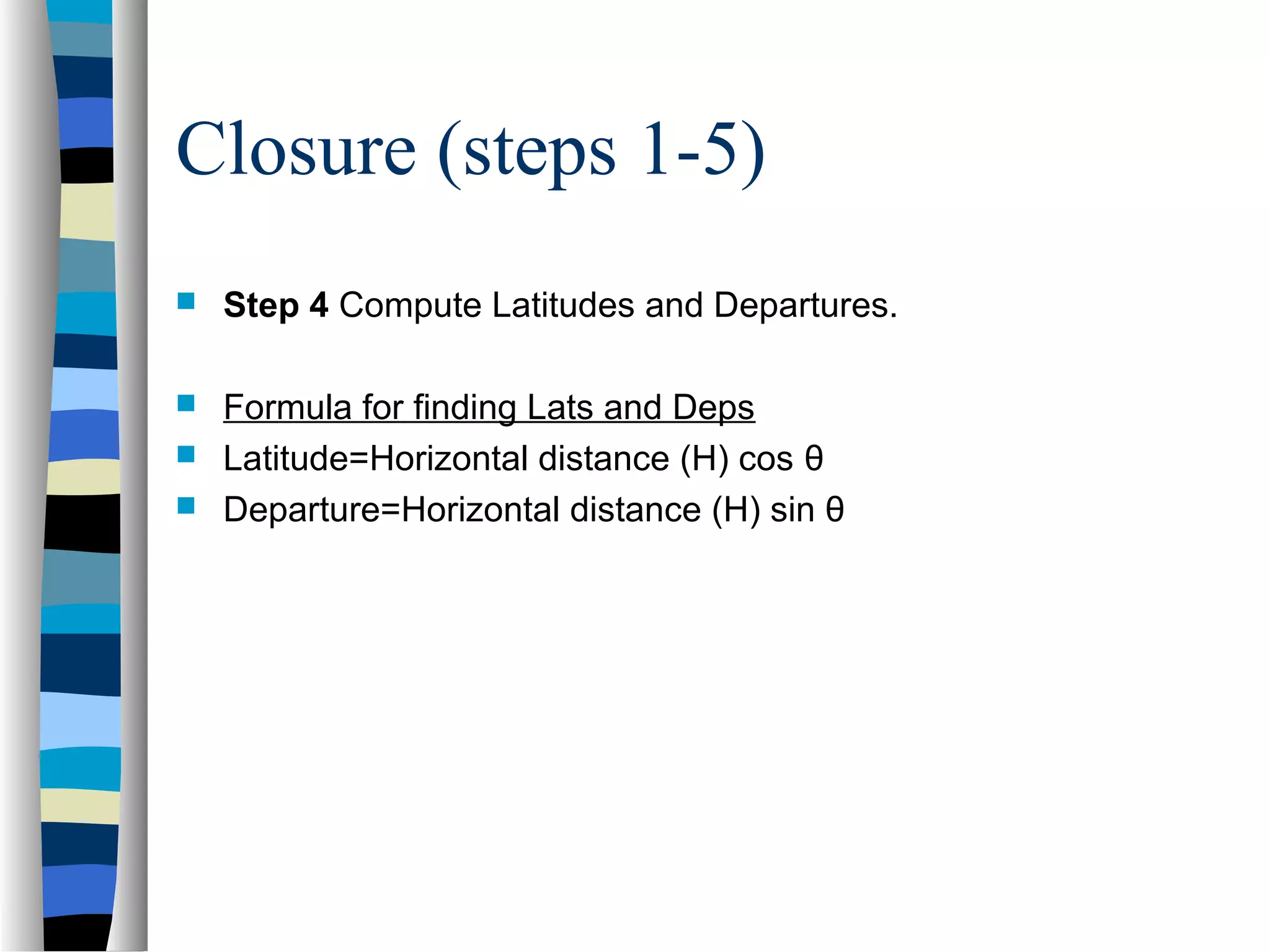 Closure (steps 1-5)

Step 4 Compute Latitudes and Departures.

Formula for finding Lats and Deps

Latitude=Horizontal distance (H) cos θ

Departure=Horizontal distance (H) sin θ